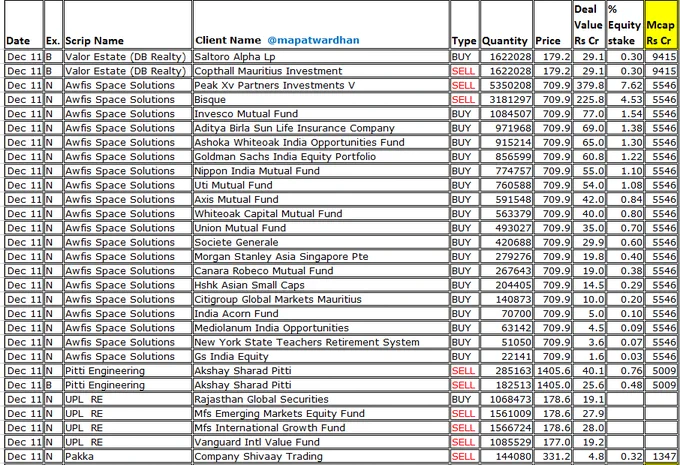 | Date | Ex. | Scrip Name | Client Name @mapatwardhan | Type | Quantity | Price | Deal Value Rs Cr | % Equity stake | Mcap Rs Cr |
|---|---|---|---|---|---|---|---|---|---|
| Dec 11 | B | Valor Estate (DB Realty) | Saltoro Alpha Lp | BUY | 1622028 | 179.2 | 29.1 | 0.30 | 9415 |
| Dec 11 | B | Valor Estate (DB Realty) | Copthall Mauritius Investment | SELL | 1622028 | 179.2 | 29.1 | 0.30 | 9415 |
| Dec 11 | N | Awfis Space Solutions | Peak Xv Partners Investments V | SELL | 5350208 | 709.9 | 379.8 | 7.62 | 5546 |
| Dec 11 | N | Awfis Space Solutions | Bisque | SELL | 3181297 | 709.9 | 225.8 | 4.53 | 5546 |
| Dec 11 | N | Awfis Space Solutions | Invesco Mutual Fund | BUY | 1084507 | 709.9 | 77.0 | 1.54 | 5546 |
| Dec 11 | N | Awfis Space Solutions | Aditya Birla Sun Life Insurance Company | BUY | 971968 | 709.9 | 69.0 | 1.38 | 5546 |
| Dec 11 | N | Awfis Space Solutions | Ashoka Whiteoak India Opportunities Fund | BUY | 915214 | 709.9 | 65.0 | 1.30 | 5546 |
| Dec 11 | N | Awfis Space Solutions | Goldman Sachs India Equity Portfolio | BUY | 856599 | 709.9 | 60.8 | 1.22 | 5546 |
| Dec 11 | N | Awfis Space Solutions | Nippon India Mutual Fund | BUY | 774757 | 709.9 | 55.0 | 1.10 | 5546 |
| Dec 11 | N | Awfis Space Solutions | Uti Mutual Fund | BUY | 760588 | 709.9 | 54.0 | 1.08 | 5546 |
| Dec 11 | N | Awfis Space Solutions | Axis Mutual Fund | BUY | 591548 | 709.9 | 42.0 | 0.84 | 5546 |
| Dec 11 | N | Awfis Space Solutions | Whiteoak Capital Mutual Fund | BUY | 563379 | 709.9 | 40.0 | 0.80 | 5546 |
| Dec 11 | N | Awfis Space Solutions | Union Mutual Fund | BUY | 493027 | 709.9 | 35.0 | 0.70 | 5546 |
| Dec 11 | N | Awfis Space Solutions | Societe Generale | BUY | 420688 | 709.9 | 29.9 | 0.60 | 5546 |
| Dec 11 | N | Awfis Space Solutions | Morgan Stanley Asia Singapore Pte | BUY | 279276 | 709.9 | 19.8 | 0.40 | 5546 |
| Dec 11 | N | Awfis Space Solutions | Canara Robeco Mutual Fund | BUY | 267643 | 709.9 | 19.0 | 0.38 | 5546 |
| Dec 11 | N | Awfis Space Solutions | Hshk Asian Small Caps | BUY | 204405 | 709.9 | 14.5 | 0.29 | 5546 |
| Dec 11 | N | Awfis Space Solutions | Citigroup Global Markets Mauritius | BUY | 140873 | 709.9 | 10.0 | 0.20 | 5546 |
| Dec 11 | N | Awfis Space Solutions | India Acorn Fund | BUY | 70700 | 709.9 | 5.0 | 0.10 | 5546 |
| Dec 11 | N | Awfis Space Solutions | Mediolanum India Opportunities | BUY | 63142 | 709.9 | 4.5 | 0.09 | 5546 |
| Dec 11 | N | Awfis Space Solutions | New York State Teachers Retirement System | BUY | 51050 | 709.9 | 3.6 | 0.07 | 5546 |
| Dec 11 | N | Awfis Space Solutions | Gs India Equity | BUY | 22141 | 709.9 | 1.6 | 0.03 | 5546 |
| Dec 11 | N | Pitti Engineering | Akshay Sharad Pitti | SELL | 285163 | 1405.6 | 40.1 | 0.76 | 5009 |
| Dec 11 | B | Pitti Engineering | Akshay Sharad Pitti | SELL | 182513 | 1405.0 | 25.6 | 0.48 | 5009 |
| Dec 11 | N | UPL RE | Rajasthan Global Securities | BUY | 1068473 | 178.6 | 19.1 | | |
| Dec 11 | N | UPL RE | Mfs Emerging Markets Equity Fund | SELL | 1561009 | 178.6 | 27.9 | | |
| Dec 11 | N | UPL RE | Mfs International Growth Fund | SELL | 1566724 | 178.6 | 28.0 | | |
| Dec 11 | N | UPL RE | Vanguard Intl Value Fund | SELL | 1085529 | 177.0 | 19.2 | | |
| Dec 11 | N | Pakka | Company Shivaay Trading | SELL | 144080 | 331.2 | 4.8 | 0.32 | 1347 |